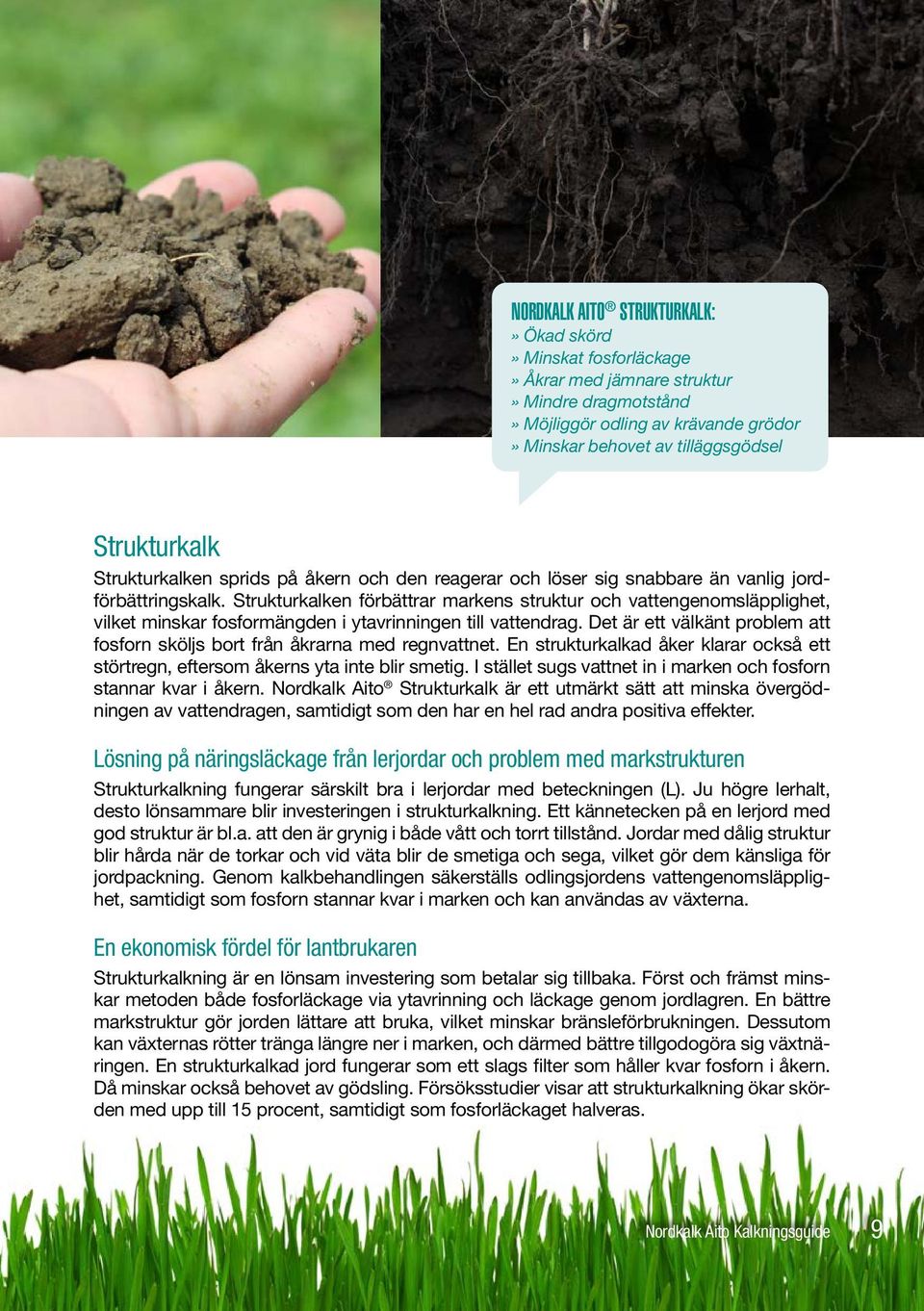 NORDKALK AITO® STRUKTURKALK:
» Ökad skörd
» Minskat fosforläckage
» Åkrar med jämnare struktur
» Mindre dragmotstånd
» Möjliggör odling av krävande grödor
» Minskar behovet av tilläggsgödsel

Strukturkalk

Strukturkalken sprids på åkern och den reagerar och löser sig snabbare än vanlig jordförbättringskalk. Strukturkalken förbättrar markens struktur och vattengenomsläpplighet, vilket minskar fosformängden i ytavrinningen till vattendrag. Det är ett välkänt problem att fosforn sköljs bort från åkrarna med regnvattnet. En strukturkalkad åker klarar också ett störtregn, eftersom åkerns yta inte blir smetig. I stället sugs vattnet in i marken och fosforn stannar kvar i åkern. Nordkalk Aito® Strukturkalk är ett utmärkt sätt att minska övergödningen av vattendragen, samtidigt som den har en hel rad andra positiva effekter.

Lösning på näringsläckage från lerjordar och problem med markstrukturen

Strukturkalkning fungerar särskilt bra i lerjordar med beteckningen (L). Ju högre lerhalt, desto lönsammare blir investeringen i strukturkalkning. Ett kännetecken på en lerjord med god struktur är bl.a. att den är grynig i både vått och torrt tillstånd. Jordar med dålig struktur blir hårda när de torkar och vid väta blir de smetiga och sega, vilket gör dem känsliga för jordpackning. Genom kalkbehandlingen säkerställs odlingsjordens vattengenomsläpplighet, samtidigt som fosforn stannar kvar i marken och kan användas av växterna.

En ekonomisk fördel för lantbrukaren

Strukturkalkning är en lönsam investering som betalar sig tillbaka. Först och främst minskar metoden både fosforläckage via ytavrinning och läckage genom jordlagren. En bättre markstruktur gör jorden lättare att bruka, vilket minskar bränsleförbrukningen. Dessutom kan växternas rötter tränga längre ner i marken, och därmed bättre tillgodogöra sig växtnäringen. En strukturkalkad jord fungerar som ett slags filter som håller kvar fosforn i åkern. Då minskar också behovet av gödsling. Försöksstudier visar att strukturkalkning ökar skörden med upp till 15 procent, samtidigt som fosforläckaget halveras.

Nordkalk Aito Kalkningsguide 9